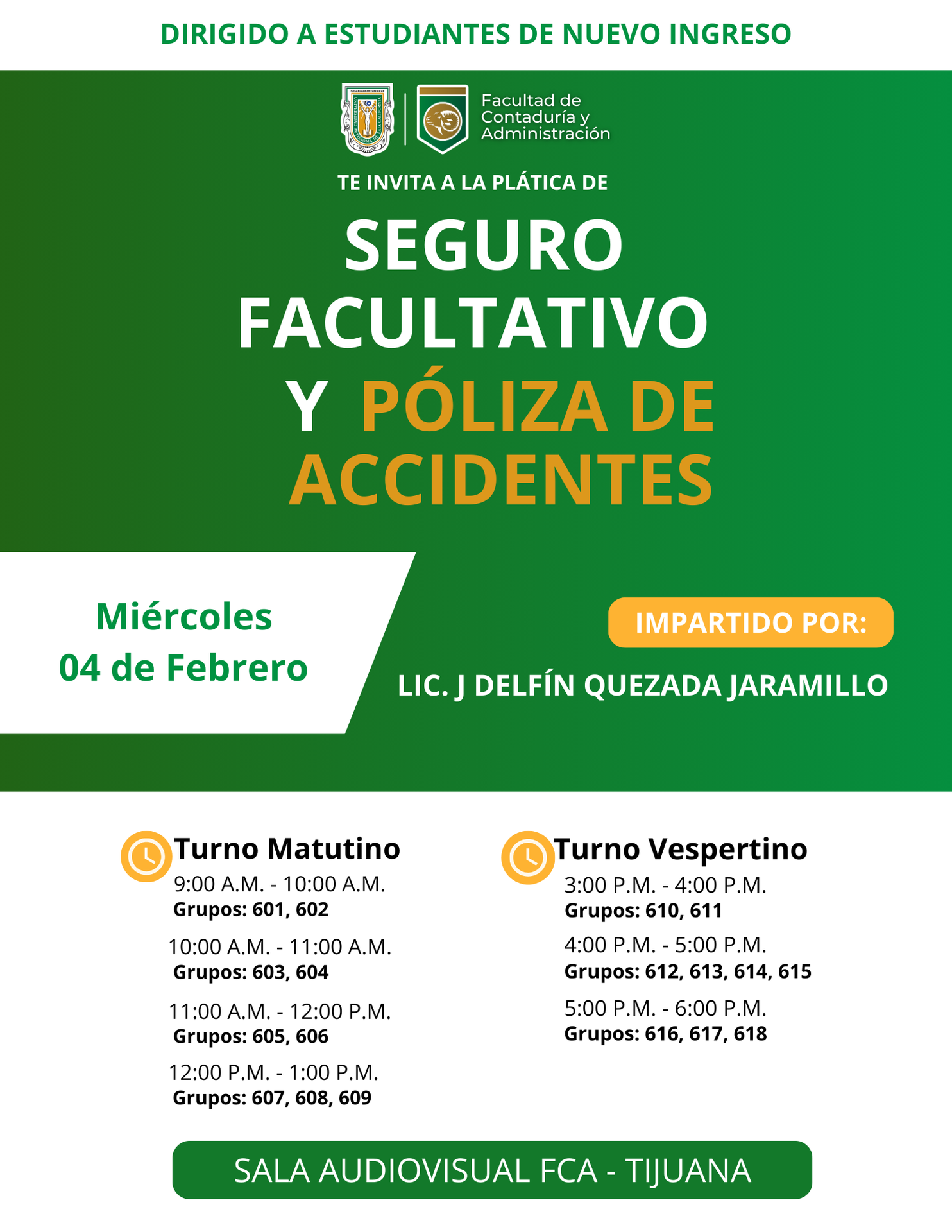 DIRIGIDO A ESTUDIANTES DE NUEVO INGRESO

Facultad de Contaduría y Administración

TE INVITA A LA PLÁTICA DE

SEGURO FACULTATIVO Y PÓLIZA DE ACCIDENTES

Miércoles 04 de Febrero

IMPARTIDO POR:

LIC. J DELFÍN QUEZADA JARAMILLO

Turno Matutino
9:00 A.M. - 10:00 A.M.
Grupos: 601, 602

10:00 A.M. - 11:00 A.M.
Grupos: 603, 604

11:00 A.M. - 12:00 P.M.
Grupos: 605, 606

12:00 P.M. - 1:00 P.M.
Grupos: 607, 608, 609

Turno Vespertino
3:00 P.M. - 4:00 P.M.
Grupos: 610, 611

4:00 P.M. - 5:00 P.M.
Grupos: 612, 613, 614, 615

5:00 P.M. - 6:00 P.M.
Grupos: 616, 617, 618

SALA AUDIOVISUAL FCA - TIJUANA